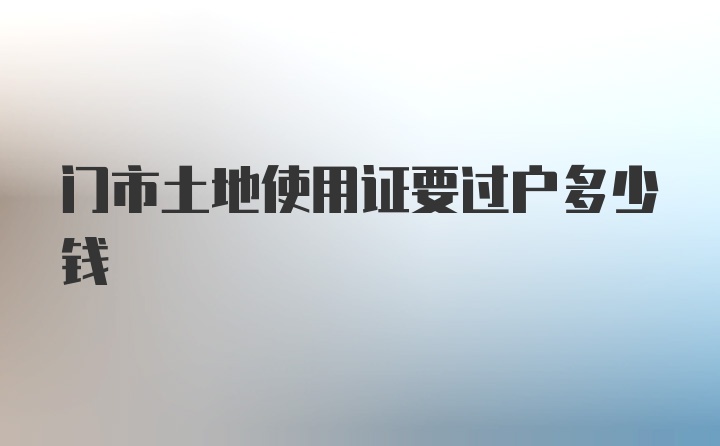 门市土地使用证要过户多少钱